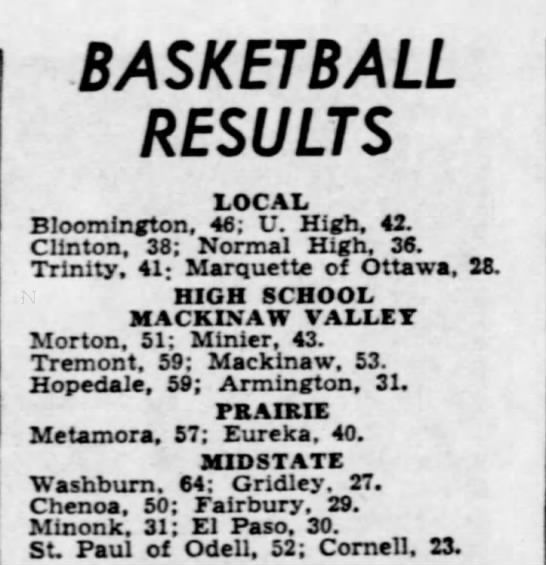 BASKETBALL RESULTS

LOCAL
Bloomington, 46; U. High, 42.
Clinton, 38; Normal High, 36.
Trinity, 41; Marquette of Ottawa, 28.

HIGH SCHOOL
MACKINAW VALLEY
Morton, 51; Minier, 43.
Tremont, 59; Mackinaw, 53.
Hopedale, 59; Armington, 31.

PRAIRIE
Metamora, 57; Eureka, 40.

MIDSTATE
Washburn, 64; Gridley, 27.
Chenoa, 50; Fairbury, 29.
Minonk, 31; El Paso, 30.
St. Paul of Odell, 52; Cornell, 23.